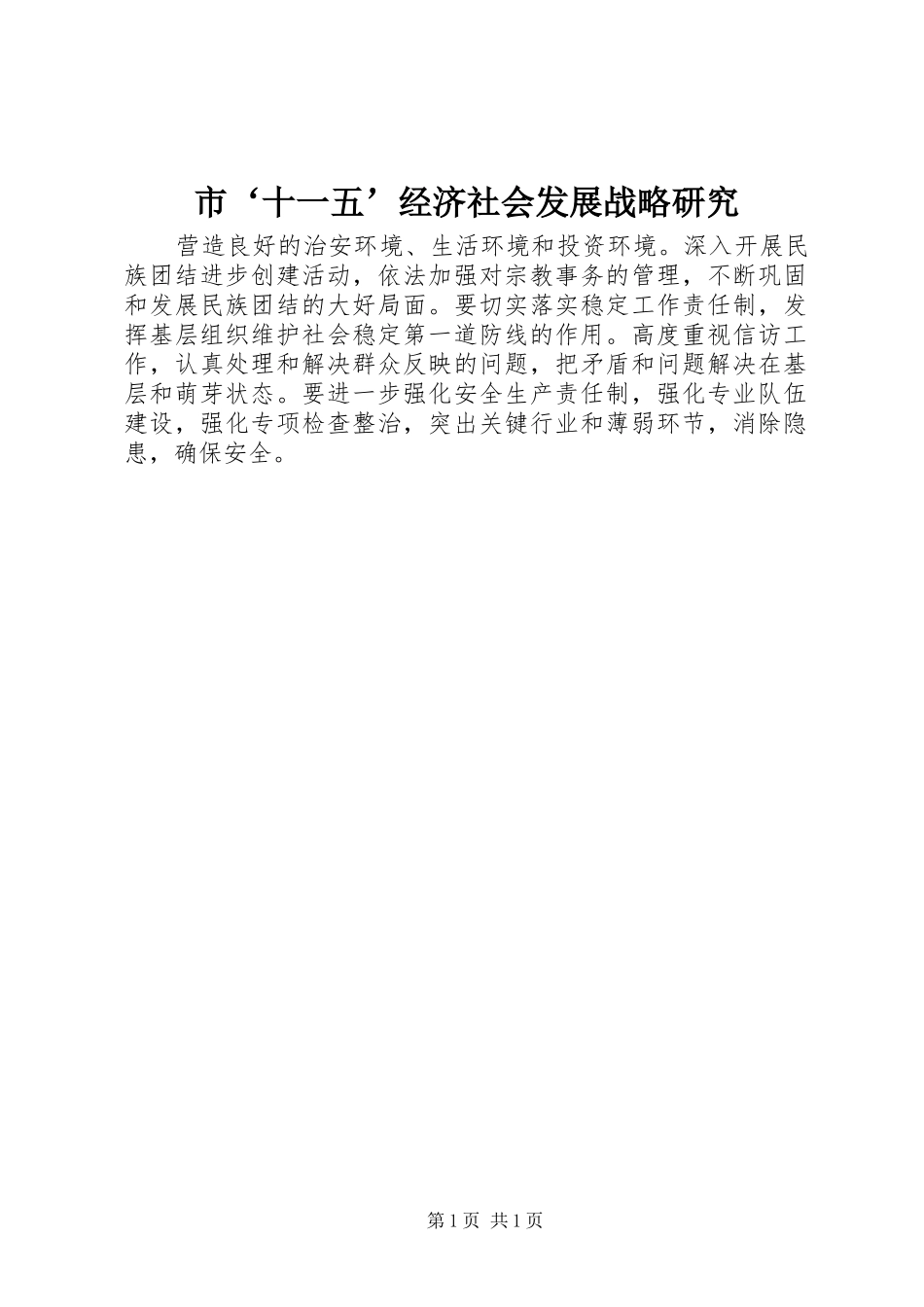 市‘十一五’经济社会发展战略研究

营造良好的治安环境、生活环境和投资环境。深入开展民族团结进步创建活动，依法加强对宗教事务的管理，不断巩固和发展民族团结的大好局面。要切实落实稳定工作责任制，发挥基层组织维护社会稳定第一道防线的作用。高度重视信访工作，认真处理和解决群众反映的问题，把矛盾和问题解决在基层和萌芽状态。要进一步强化安全生产责任制，强化专业队伍建设，强化专项检查整治，突出关键行业和薄弱环节，消除隐患，确保安全。

第1页 共1页